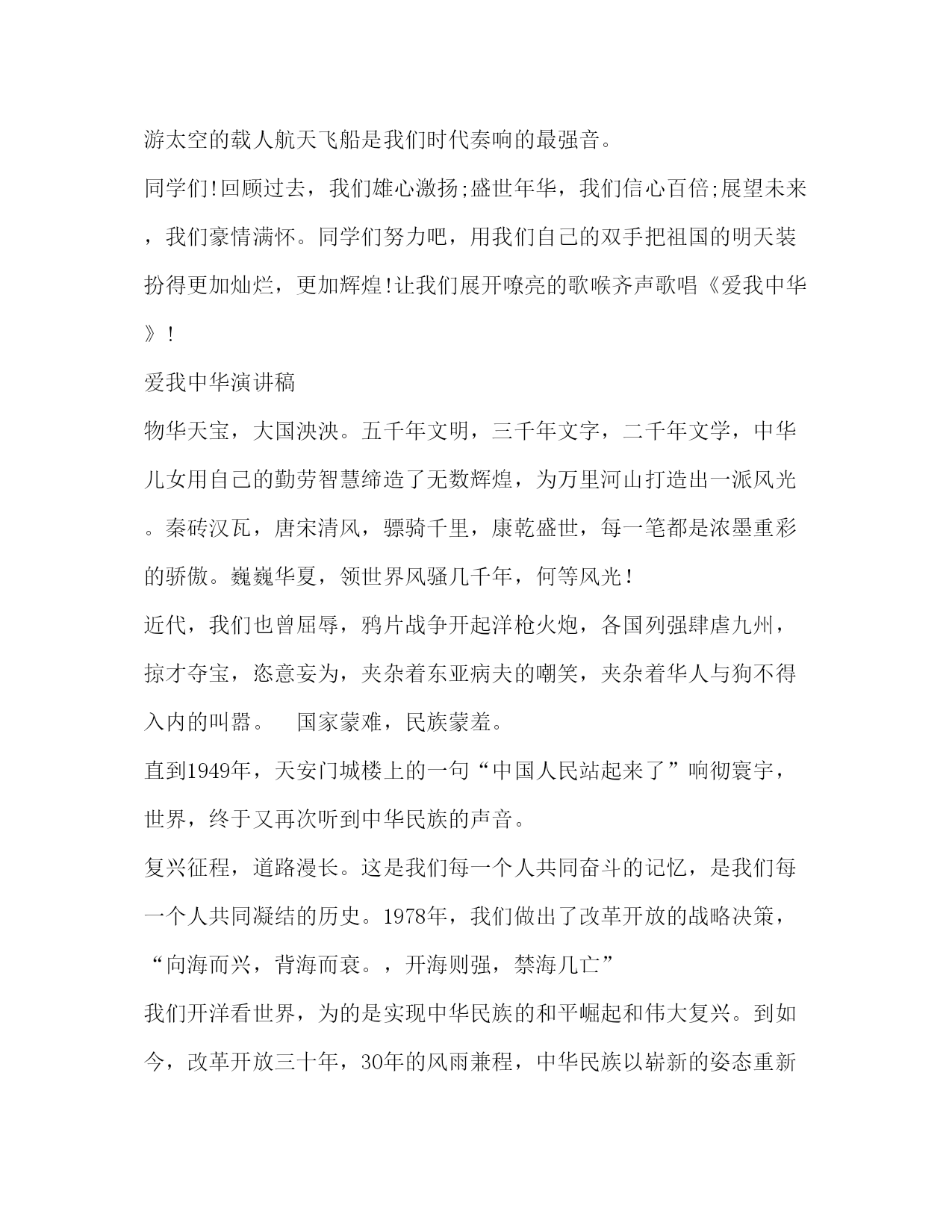 游太空的载人航天飞船是我们时代奏响的最强音。

同学们!回顾过去，我们雄心激扬;盛世年华，我们信心百倍;展望未来，我们豪情满怀。同学们努力吧，用我们自己的双手把祖国的明天装扮得更加灿烂，更加辉煌!让我们展开嘹亮的歌喉齐声歌唱《爱我中华》!

爱我中华演讲稿

物华天宝，大国泱泱。五千年文明，三千年文字，二千年文学，中华儿女用自己的勤劳智慧缔造了无数辉煌，为万里河山打造出一派风光。秦砖汉瓦，唐宋清风，骠骑千里，康乾盛世，每一笔都是浓墨重彩的骄傲。巍巍华夏，领世界风骚几千年，何等风光!

近代，我们也曾屈辱，鸦片战争开起洋枪火炮，各国列强肆虐九州，掠才夺宝，恣意妄为，夹杂着东亚病夫的嘲笑，夹杂着华人与狗不得入内的叫嚣。　国家蒙难，民族蒙羞。

直到1949年，天安门城楼上的一句“中国人民站起来了”响彻寰宇，世界，终于又再次听到中华民族的声音。

复兴征程，道路漫长。这是我们每一个人共同奋斗的记忆，是我们每一个人共同凝结的历史。1978年，我们做出了改革开放的战略决策，“向海而兴，背海而衰。，开海则强，禁海几亡”

我们开洋看世界，为的是实现中华民族的和平崛起和伟大复兴。到如今，改革开放三十年，30年的风雨兼程，中华民族以崭新的姿态重新